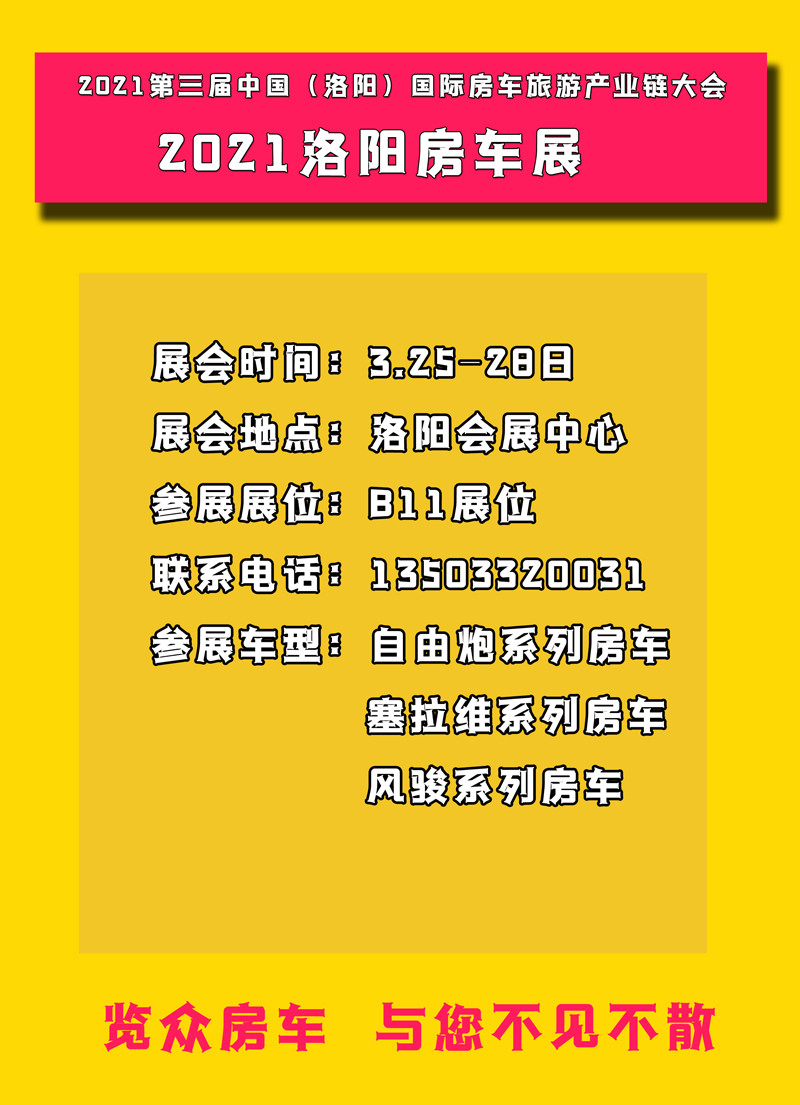 2021第三届中国（洛阳）国际房车旅游产业链大会

2021洛阳房车展

展会时间：3.25-28日

展会地点：洛阳会展中心

参展展位：B11展位

联系电话：13503320031

参展车型：自由炮系列房车

塞拉维系列房车

风骏系列房车

览众房车 与您不见不散